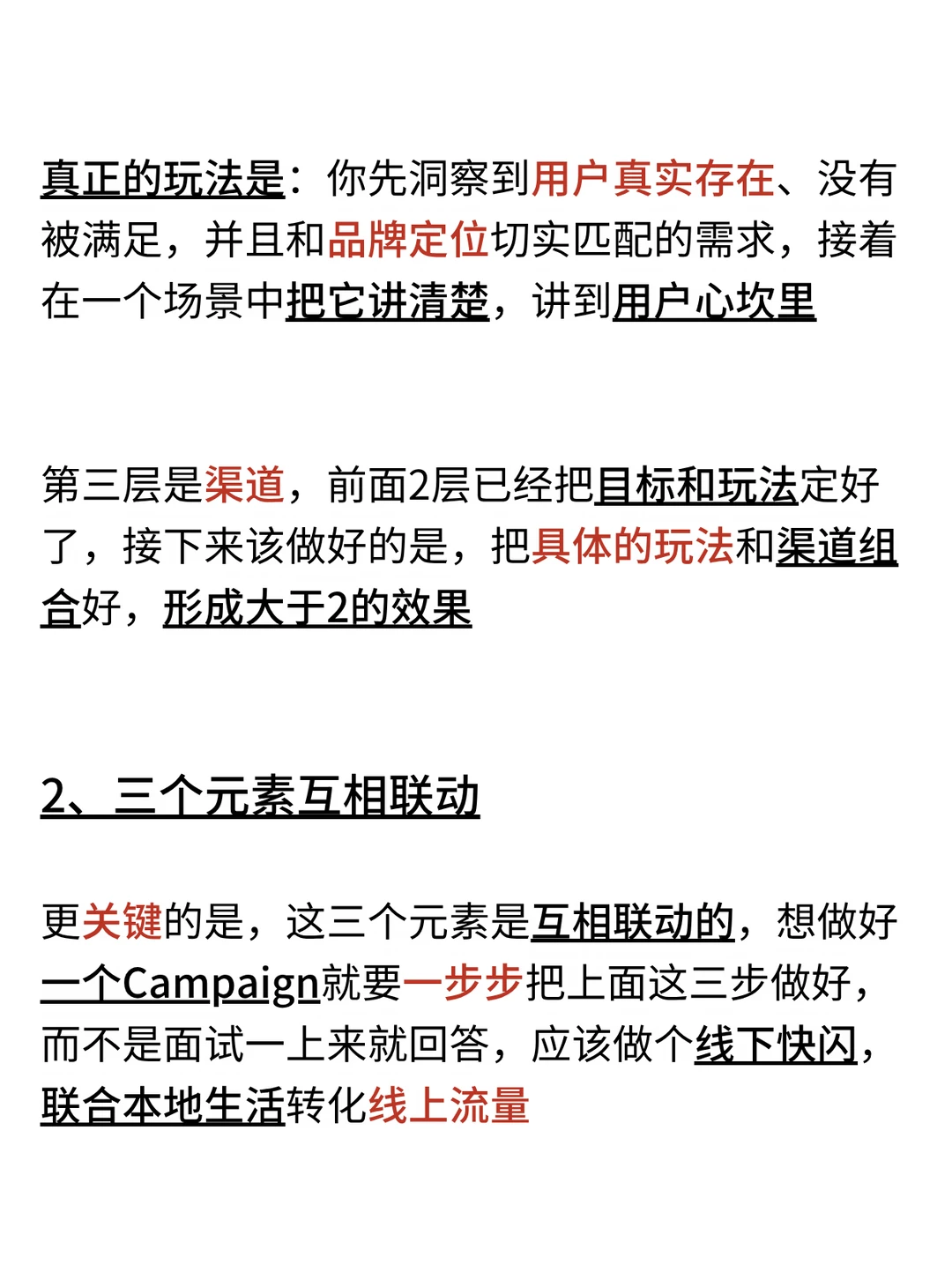 真正的玩法是：你先洞察到用户真实存在、没有被满足，并且和品牌定位切实匹配的需求，接着在一个场景中把它讲清楚，讲到用户心坎里

第三层是渠道，前面2层已经把目标和玩法定好了，接下来该做好的是，把具体的玩法和渠道组合好，形成大于2的效果

2、三个元素互相联动

更关键的是，这三个元素是互相联动的，想做好一个Campaign就要一步步把上面这三步做好，而不是面试一上来就回答，应该做个线下快闪，联合本地生活转化线上流量